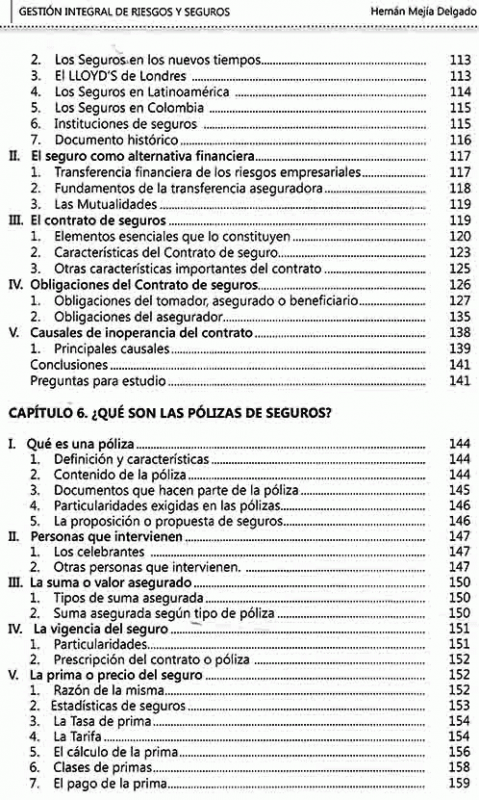 GESTIÓN INTEGRAL DE RIESGOS Y SEGUROS Hernán Mejía Delgado

2. Los Seguros en los nuevos tiempos 113
3. El LLOYD'S de Londres 113
4. Los Seguros en Latinoamérica 114
5. Los Seguros en Colombia 115
6. Instituciones de seguros 115
7. Documento histórico 116
II. El seguro como alternativa financiera 117
1. Transferencia financiera de los riesgos empresariales 117
2. Fundamentos de la transferencia aseguradora 118
3. Las Mutualidades 119
III. El contrato de seguros 119
1. Elementos esenciales que lo constituyen 120
2. Características del Contrato de seguro 123
3. Otras características importantes del contrato 125
IV. Obligaciones del Contrato de seguros 126
1. Obligaciones del tomador, asegurado o beneficiario 127
2. Obligaciones del asegurador 135
V. Causales de inoperancia del contrato 138
1. Principales causales 139
Conclusiones 141
Preguntas para estudio 141

CAPÍTULO 6. ¿QUÉ SON LAS PÓLIZAS DE SEGUROS?

I. Qué es una póliza 144
1. Definición y características 144
2. Contenido de la póliza 144
3. Documentos que hacen parte de la póliza 145
4. Particularidades exigidas en las pólizas 146
5. La proposición o propuesta de seguros 146
II. Personas que intervienen 147
1. Los celebrantes 147
2. Otras personas que intervienen. 147
III. La suma o valor asegurado 150
1. Tipos de suma asegurada 150
2. Suma asegurada según tipo de póliza 150
IV. La vigencia del seguro 151
1. Particularidades 151
2. Prescripción del contrato o póliza 152
V. La prima o precio del seguro 152
1. Razón de la misma 152
2. Estadísticas de seguros 153
3. La Tasa de prima 154
4. La Tarifa 154
5. El cálculo de la prima 156
6. Clases de primas 158
7. El pago de la prima 159